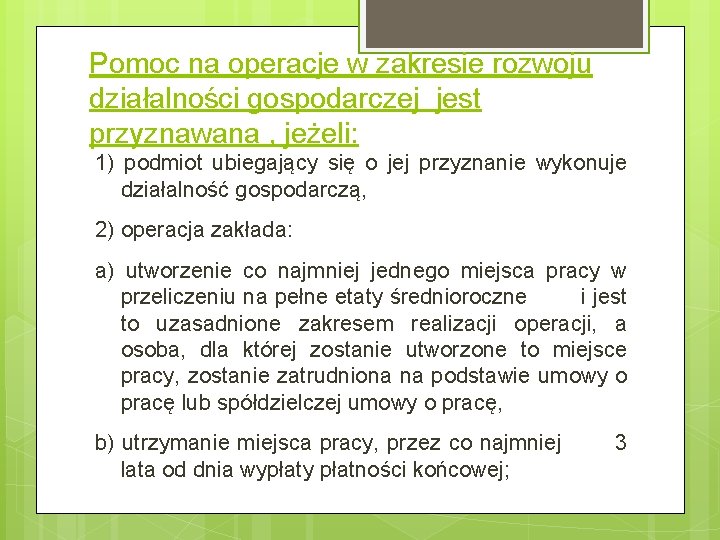 Pomoc na operacje w zakresie rozwoju działalności gospodarczej  jest przyznawana , jeżeli:

1) podmiot ubiegający się o jej przyznanie wykonuje działalność gospodarczą,

2) operacja zakłada:

a) utworzenie co najmniej jednego miejsca pracy w przeliczeniu na pełne etaty średnioroczne i jest to uzasadnione zakresem realizacji operacji, a osoba, dla której zostanie utworzone to miejsce pracy, zostanie zatrudniona na podstawie umowy o pracę lub spółdzielczej umowy o pracę,

b) utrzymanie miejsca pracy, przez co najmniej 3 lata od dnia wypłaty płatności końcowej;